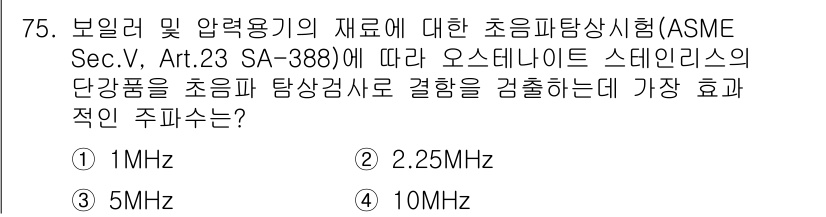 75. 보일러 및 압력용기의 재료에 대한 초음파탐상시험(ASME Sec.V, Art.23 SA-388)에 따라 오스테나이트 스테인리스의 단강품을 초음파 탐상검사로 결함을 검출하는데 가장 효과적인 주파수는?

① 1MHz
② 2.25MHz
③ 5MHz
④ 10MHz